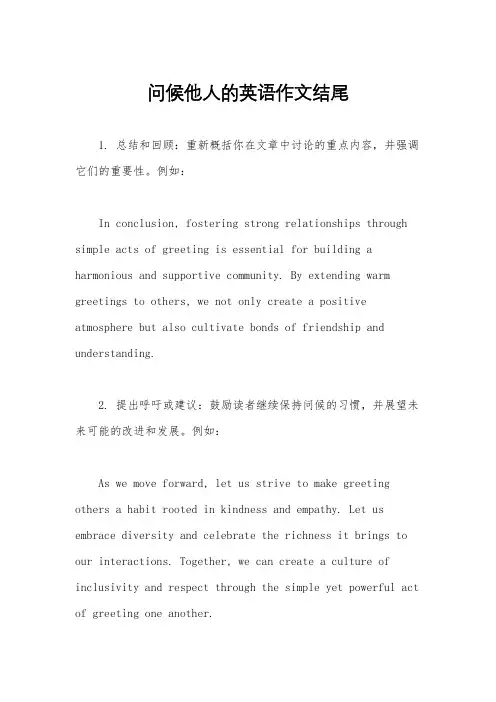 问候他人的英语作文结尾

1. 总结和回顾：重新概括你在文章中讨论的重点内容，并强调它们的重要性。例如：

In conclusion, fostering strong relationships through simple acts of greeting is essential for building a harmonious and supportive community. By extending warm greetings to others, we not only create a positive atmosphere but also cultivate bonds of friendship and understanding.

2. 提出呼吁或建议：鼓励读者继续保持问候的习惯，并展望未来可能的改进和发展。例如：

As we move forward, let us strive to make greeting others a habit rooted in kindness and empathy. Let us embrace diversity and celebrate the richness it brings to our interactions. Together, we can create a culture of inclusivity and respect through the simple yet powerful act of greeting one another.